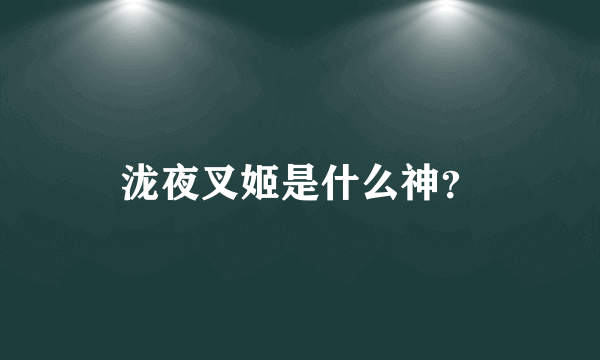 泷夜叉姬是什么神?